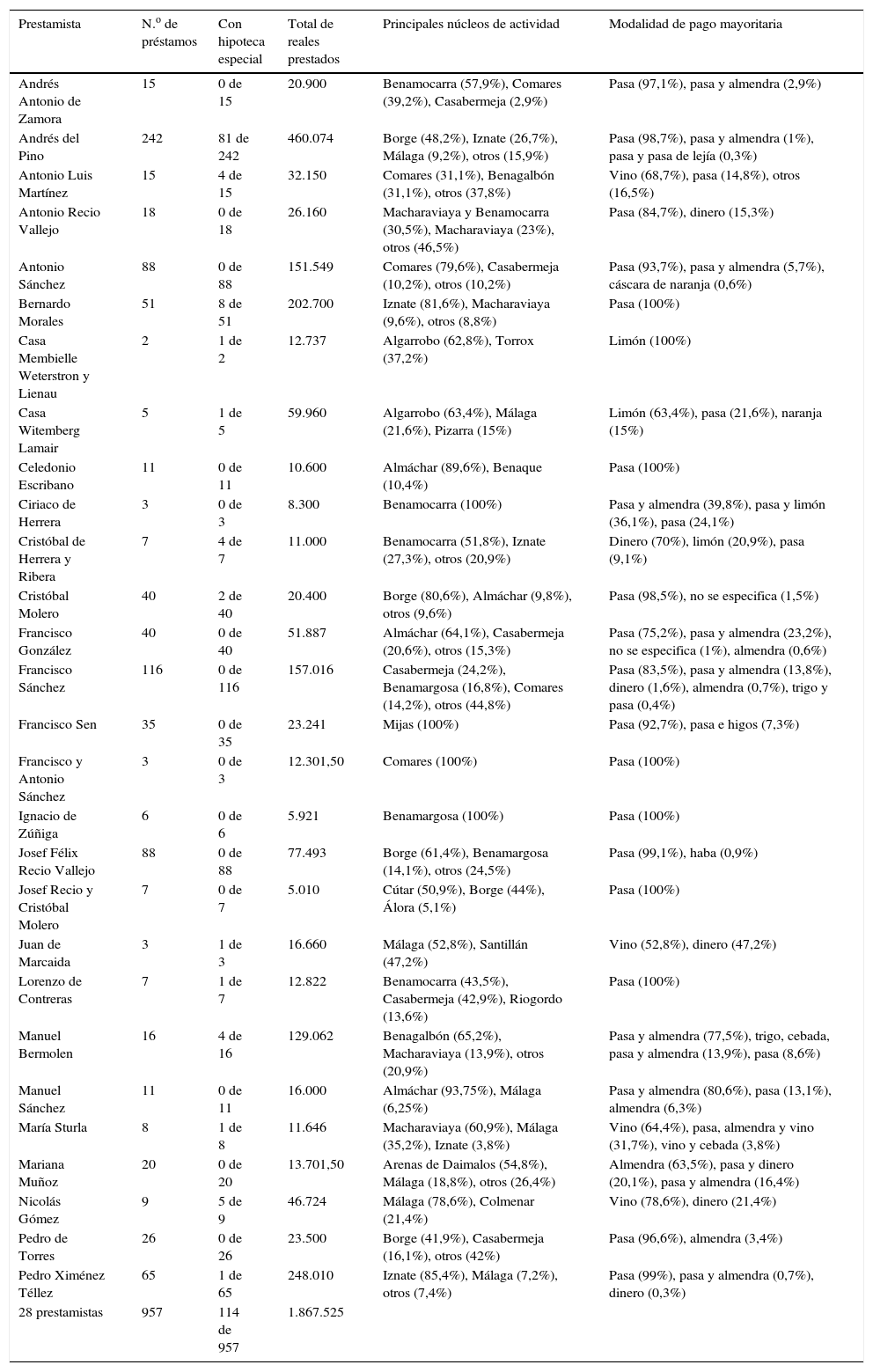 | Prestamista | N.º de préstamos | Con hipoteca especial | Total de reales prestados | Principales núcleos de actividad | Modalidad de pago mayoritaria |
|---|---|---|---|---|---|
| Andrés Antonio de Zamora | 15 | 0 de 15 | 20.900 | Benamocarra (57,9%), Comares (39,2%), Casabermeja (2,9%) | Pasa (97,1%), pasa y almendra (2,9%) |
| Andrés del Pino | 242 | 81 de 242 | 460.074 | Borge (48,2%), Iznate (26,7%), Málaga (9,2%), otros (15,9%) | Pasa (98,7%), pasa y almendra (1%), pasa y pasa de lejía (0,3%) |
| Antonio Luis Martínez | 15 | 4 de 15 | 32.150 | Comares (31,1%), Benagalbón (31,1%), otros (37,8%) | Vino (68,7%), pasa (14,8%), otros (16,5%) |
| Antonio Recio Vallejo | 18 | 0 de 18 | 26.160 | Macharaviaya y Benamocarra (30,5%), Macharaviaya (23%), otros (46,5%) | Pasa (84,7%), dinero (15,3%) |
| Antonio Sánchez | 88 | 0 de 88 | 151.549 | Comares (79,6%), Casabermeja (10,2%), otros (10,2%) | Pasa (93,7%), pasa y almendra (5,7%), cáscara de naranja (0,6%) |
| Bernardo Morales | 51 | 8 de 51 | 202.700 | Iznate (81,6%), Macharaviaya (9,6%), otros (8,8%) | Pasa (100%) |
| Casa Membielle Weterstron y Lienau | 2 | 1 de 2 | 12.737 | Algarrobo (62,8%), Torrox (37,2%) | Limón (100%) |
| Casa Witemberg Lamair | 5 | 1 de 5 | 59.960 | Algarrobo (63,4%), Málaga (21,6%), Pizarra (15%) | Limón (63,4%), pasa (21,6%), naranja (15%) |
| Celedonio Escribano | 11 | 0 de 11 | 10.600 | Almáchar (89,6%), Benaque (10,4%) | Pasa (100%) |
| Ciriaco de Herrera | 3 | 0 de 3 | 8.300 | Benamocarra (100%) | Pasa y almendra (39,8%), pasa y limón (36,1%), pasa (24,1%) |
| Cristóbal de Herrera y Ribera | 7 | 4 de 7 | 11.000 | Benamocarra (51,8%), Iznate (27,3%), otros (20,9%) | Dinero (70%), limón (20,9%), pasa (9,1%) |
| Cristóbal Molero | 40 | 2 de 40 | 20.400 | Borge (80,6%), Almáchar (9,8%), otros (9,6%) | Pasa (98,5%), no se especifica (1,5%) |
| Francisco González | 40 | 0 de 40 | 51.887 | Almáchar (64,1%), Casabermeja (20,6%), otros (15,3%) | Pasa (75,2%), pasa y almendra (23,2%), no se especifica (1%), almendra (0,6%) |
| Francisco Sánchez | 116 | 0 de 116 | 157.016 | Casabermeja (24,2%), Benamargosa (16,8%), Comares (14,2%), otros (44,8%) | Pasa (83,5%), pasa y almendra (13,8%), dinero (1,6%), almendra (0,7%), trigo y pasa (0,4%) |
| Francisco Sen | 35 | 0 de 35 | 23.241 | Mijas (100%) | Pasa (92,7%), pasa e higos (7,3%) |
| Francisco y Antonio Sánchez | 3 | 0 de 3 | 12.301,50 | Comares (100%) | Pasa (100%) |
| Ignacio de Zúñiga | 6 | 0 de 6 | 5.921 | Benamargosa (100%) | Pasa (100%) |
| Josef Félix Recio Vallejo | 88 | 0 de 88 | 77.493 | Borge (61,4%), Benamargosa (14,1%), otros (24,5%) | Pasa (99,1%), haba (0,9%) |
| Josef Recio y Cristóbal Molero | 7 | 0 de 7 | 5.010 | Cútar (50,9%), Borge (44%), Álora (5,1%) | Pasa (100%) |
| Juan de Marcaida | 3 | 1 de 3 | 16.660 | Málaga (52,8%), Santillán (47,2%) | Vino (52,8%), dinero (47,2%) |
| Lorenzo de Contreras | 7 | 1 de 7 | 12.822 | Benamocarra (43,5%), Casabermeja (42,9%), Riogordo (13,6%) | Pasa (100%) |
| Manuel Bermolen | 16 | 4 de 16 | 129.062 | Benagalbón (65,2%), Macharaviaya (13,9%), otros (20,9%) | Pasa y almendra (77,5%), trigo, cebada, pasa y almendra (13,9%), pasa (8,6%) |
| Manuel Sánchez | 11 | 0 de 11 | 16.000 | Almáchar (93,75%), Málaga (6,25%) | Pasa y almendra (80,6%), pasa (13,1%), almendra (6,3%) |
| María Sturla | 8 | 1 de 8 | 11.646 | Macharaviaya (60,9%), Málaga (35,2%), Iznate (3,8%) | Vino (64,4%), pasa, almendra y vino (31,7%), vino y cebada (3,8%) |
| Mariana Muñoz | 20 | 0 de 20 | 13.701,50 | Arenas de Daimalos (54,8%), Málaga (18,8%), otros (26,4%) | Almendra (63,5%), pasa y dinero (20,1%), pasa y almendra (16,4%) |
| Nicolás Gómez | 9 | 5 de 9 | 46.724 | Málaga (78,6%), Colmenar (21,4%) | Vino (78,6%), dinero (21,4%) |
| Pedro de Torres | 26 | 0 de 26 | 23.500 | Borge (41,9%), Casabermeja (16,1%), otros (42%) | Pasa (96,6%), almendra (3,4%) |
| Pedro Ximénez Téllez | 65 | 1 de 65 | 248.010 | Iznate (85,4%), Málaga (7,2%), otros (7,4%) | Pasa (99%), pasa y almendra (0,7%), dinero (0,3%) |
| 28 prestamistas | 957 | 114 de 957 | 1.867.525 | | |